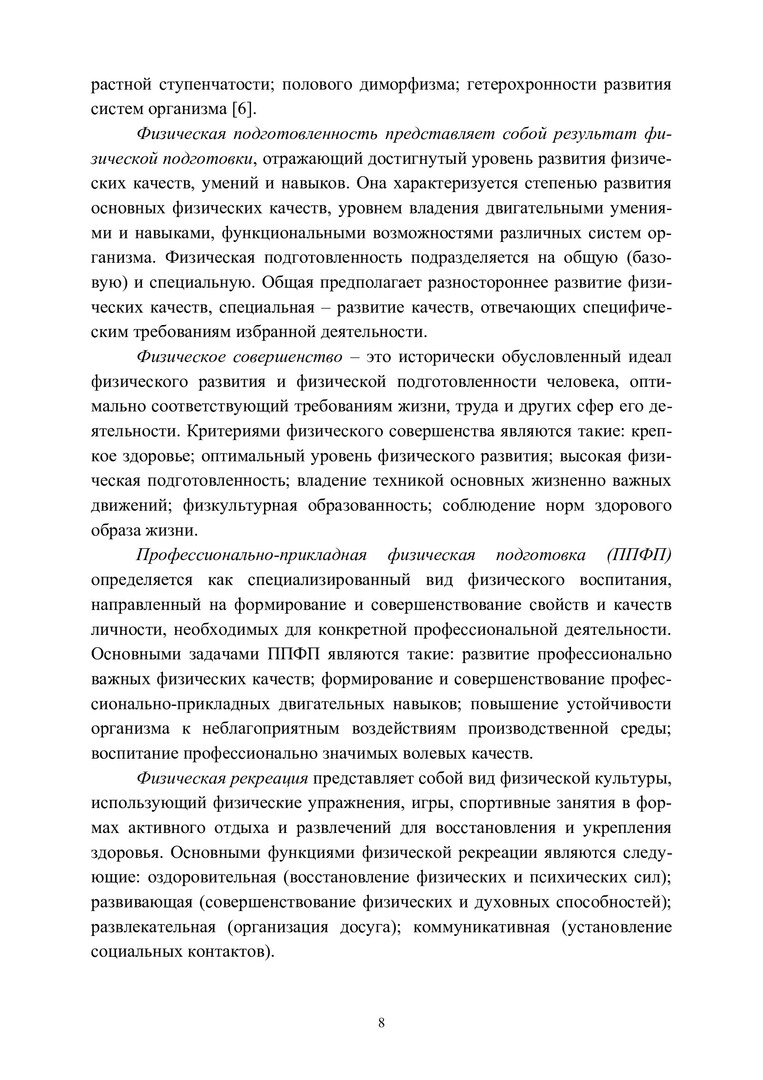 растной ступенчатости; полового диморфизма; гетерохронности развития систем организма [6].

Физическая подготовленность представляет собой результат физической подготовки, отражающий достигнутый уровень развития физических качеств, умений и навыков. Она характеризуется степенью развития основных физических качеств, уровнем владения двигательными умениями и навыками, функциональными возможностями различных систем организма. Физическая подготовленность подразделяется на общую (базовую) и специальную. Общая предполагает разностороннее развитие физических качеств, специальная – развитие качеств, отвечающих специфическим требованиям избранной деятельности.

Физическое совершенство – это исторически обусловленный идеал физического развития и физической подготовленности человека, оптимально соответствующий требованиям жизни, труда и других сфер его деятельности. Критериями физического совершенства являются такие: крепкое здоровье; оптимальный уровень физического развития; высокая физическая подготовленность; владение техникой основных жизненно важных движений; физкультурная образованность; соблюдение норм здорового образа жизни.

Профессионально-прикладная физическая подготовка (ППФП) определяется как специализированный вид физического воспитания, направленный на формирование и совершенствование свойств и качеств личности, необходимых для конкретной профессиональной деятельности. Основными задачами ППФП являются такие: развитие профессионально важных физических качеств; формирование и совершенствование профессионально-прикладных двигательных навыков; повышение устойчивости организма к неблагоприятным воздействиям производственной среды; воспитание профессионально значимых волевых качеств.

Физическая рекреация представляет собой вид физической культуры, использующий физические упражнения, игры, спортивные занятия в формах активного отдыха и развлечений для восстановления и укрепления здоровья. Основными функциями физической рекреации являются следующие: оздоровительная (восстановление физических и психических сил); развивающая (совершенствование физических и духовных способностей); развлекательная (организация досуга); коммуникативная (установление социальных контактов).

8